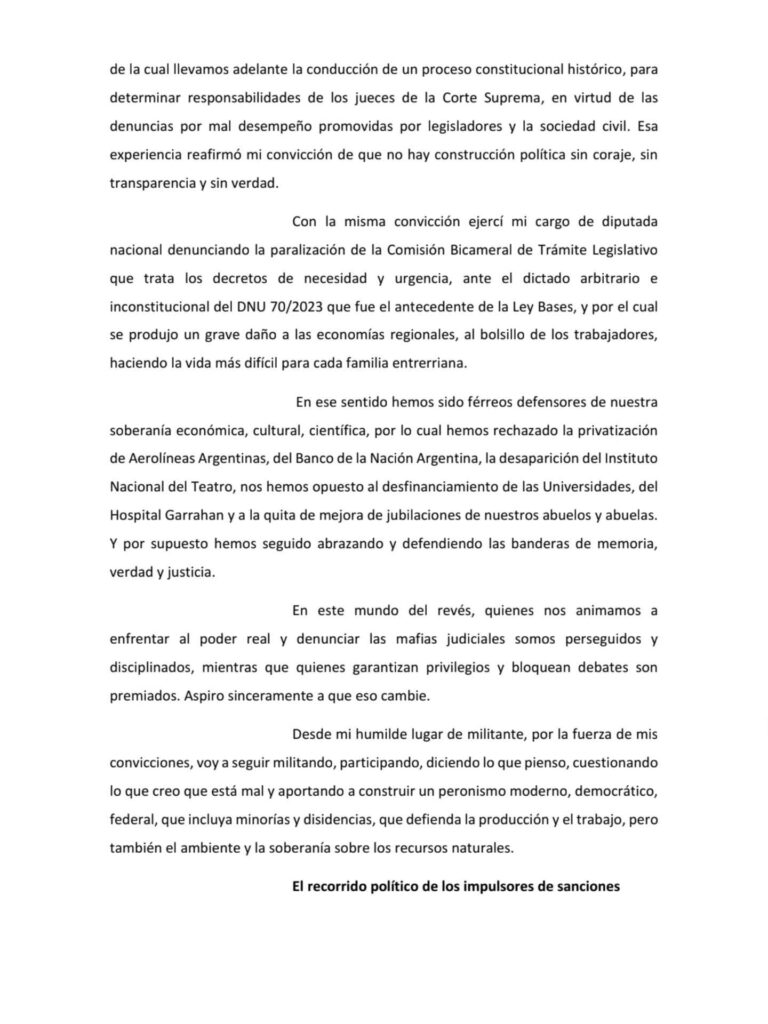 de la cual llevamos adelante la conducción de un proceso constitucional histórico, para determinar responsabilidades de los jueces de la Corte Suprema, en virtud de las denuncias por mal desempeño promovidas por legisladores y la sociedad civil. Esa experiencia reafirmó mi convicción de que no hay construcción política sin coraje, sin transparencia y sin verdad.

Con la misma convicción ejercí mi cargo de diputada nacional denunciando la paralización de la Comisión Bicameral de Trámite Legislativo que trata los decretos de necesidad y urgencia, ante el dictado arbitrario e inconstitucional del DNU 70/2023 que fue el antecedente de la Ley Bases, y por el cual se produjo un grave daño a las economías regionales, al bolsillo de los trabajadores, haciendo la vida más difícil para cada familia entrerriana.

En ese sentido hemos sido férreos defensores de nuestra soberanía económica, cultural, científica, por lo cual hemos rechazado la privatización de Aerolíneas Argentinas, del Banco de la Nación Argentina, la desaparición del Instituto Nacional del Teatro, nos hemos opuesto al desfinanciamiento de las Universidades, del Hospital Garrahan y a la quita de mejora de jubilaciones de nuestros abuelos y abuelas. Y por supuesto hemos seguido abrazando y defendiendo las banderas de memoria, verdad y justicia.

En este mundo del revés, quienes nos animamos a enfrentar al poder real y denunciar las mafias judiciales somos perseguidos y disciplinados, mientras que quienes garantizan privilegios y bloquean debates son premiados. Aspiro sinceramente a que eso cambie.

Desde mi humilde lugar de militante, por la fuerza de mis convicciones, voy a seguir militando, participando, diciendo lo que pienso, cuestionando lo que creo que está mal y aportando a construir un peronismo moderno, democrático, federal, que incluya minorías y disidencias, que defienda la producción y el trabajo, pero también el ambiente y la soberanía sobre los recursos naturales.

El recorrido político de los impulsores de sanciones